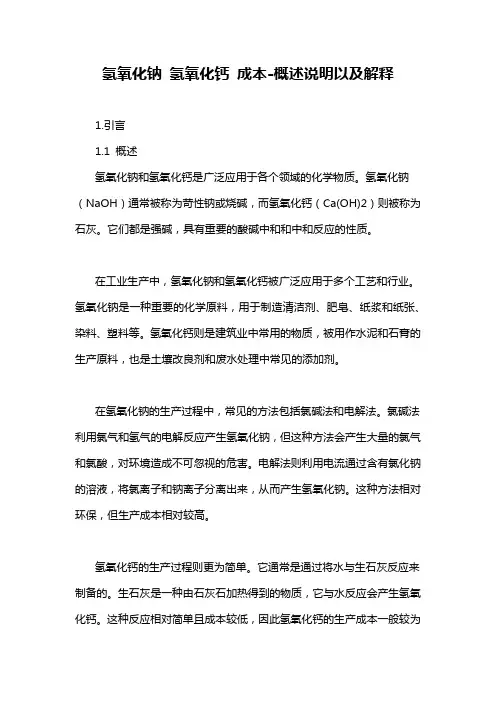 氢氧化钠 氢氧化钙 成本-概述说明以及解释

1.引言

1.1 概述

氢氧化钠和氢氧化钙是广泛应用于各个领域的化学物质。氢氧化钠（NaOH）通常被称为苛性钠或烧碱，而氢氧化钙（Ca(OH)2）则被称为石灰。它们都是强碱，具有重要的酸碱中和和中和反应的性质。

在工业生产中，氢氧化钠和氢氧化钙被广泛应用于多个工艺和行业。氢氧化钠是一种重要的化学原料，用于制造清洁剂、肥皂、纸浆和纸张、染料、塑料等。氢氧化钙则是建筑业中常用的物质，被用作水泥和石膏的生产原料，也是土壤改良剂和废水处理中常见的添加剂。

在氢氧化钠的生产过程中，常见的方法包括氯碱法和电解法。氯碱法利用氯气和氢气的电解反应产生氢氧化钠，但这种方法会产生大量的氯气和氯酸，对环境造成不可忽视的危害。电解法则利用电流通过含有氯化钠的溶液，将氯离子和钠离子分离出来，从而产生氢氧化钠。这种方法相对环保，但生产成本相对较高。

氢氧化钙的生产过程则更为简单。它通常是通过将水与生石灰反应来制备的。生石灰是一种由石灰石加热得到的物质，它与水反应会产生氢氧化钙。这种反应相对简单且成本较低，因此氢氧化钙的生产成本一般较为